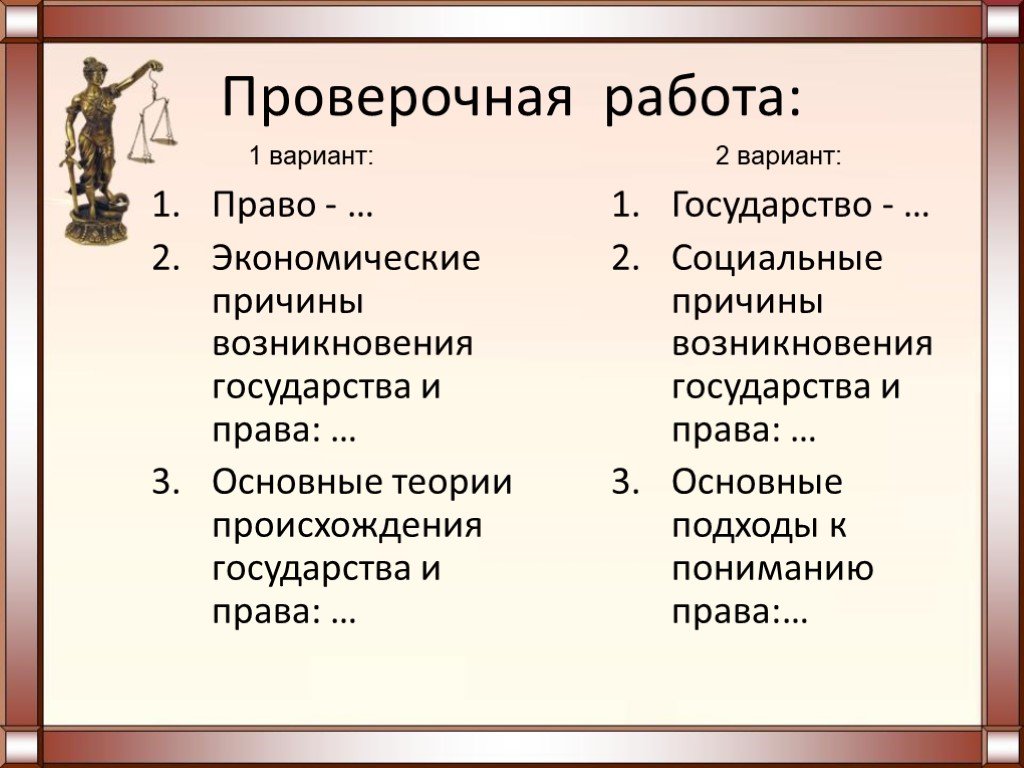 Проверочная работа:

1 вариант:

1. Право - …
2. Экономические причины возникновения государства и права: …
3. Основные теории происхождения государства и права: …

2 вариант:

1. Государство - …
2. Социальные причины возникновения государства и права: …
3. Основные подходы к пониманию права:…